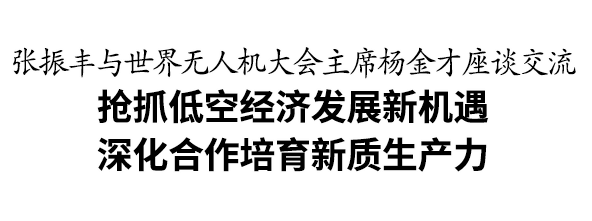 张振丰与世界无人机大会主席杨金才座谈交流

抢抓低空经济发展新机遇
深化合作培育新质生产力